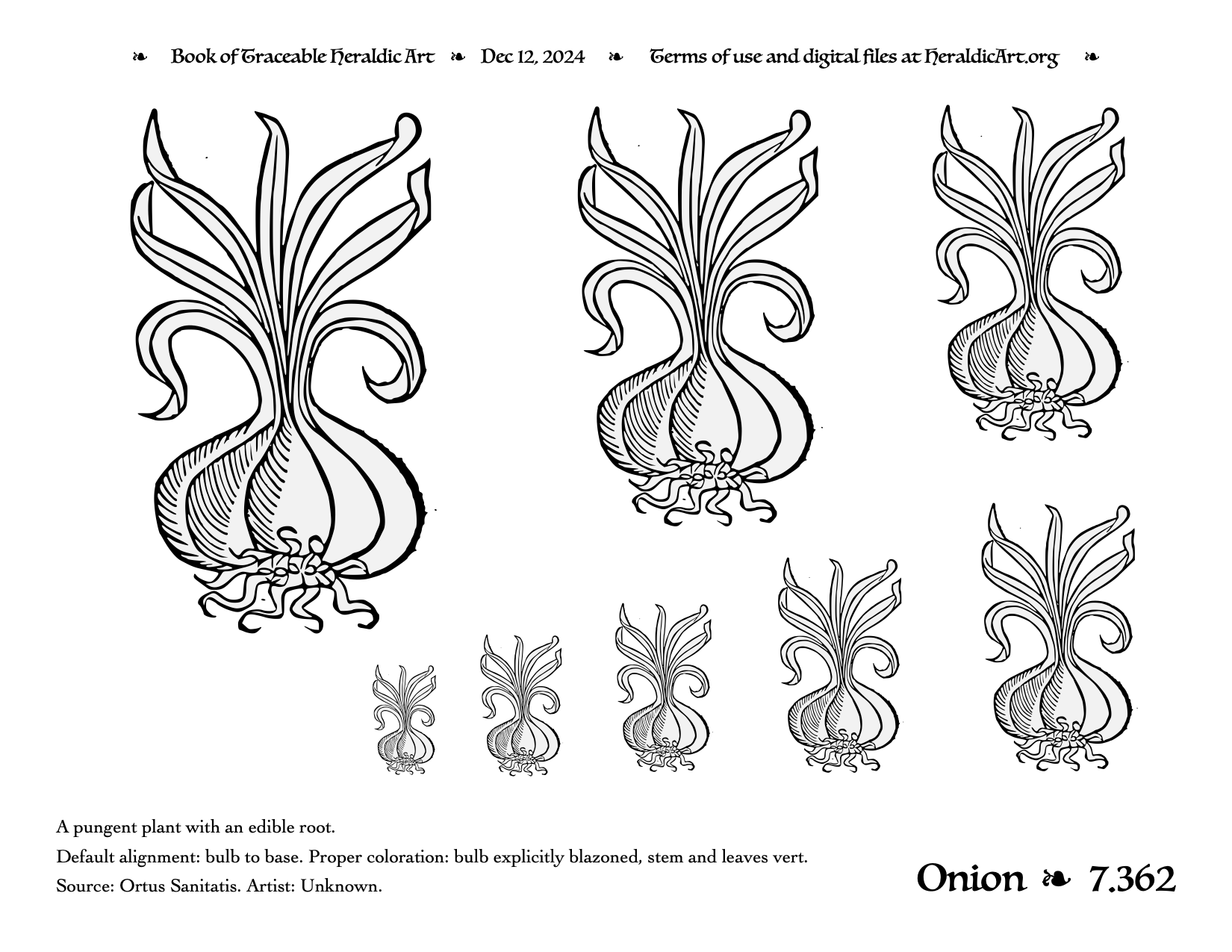 ❧ Book of Traceable Heraldic Art ❧ Dec 12, 2024 ❧ Terms of use and digital files at HeraldicArt.org ❧

A pungent plant with an edible root.

Default alignment: bulb to base. Proper coloration: bulb explicitly blazoned, stem and leaves vert.

Source: Ortus Sanitatis. Artist: Unknown.

Onion ❧ 7.362